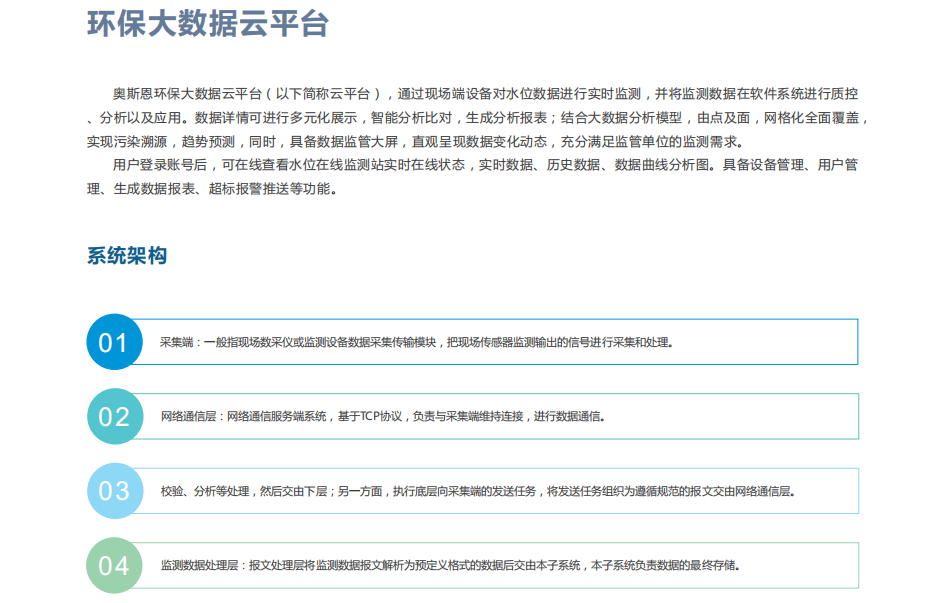 环保大数据云平台

奥斯恩环保大数据云平台（以下简称云平台），通过现场端设备对水位数据进行实时监测，并将监测数据在软件系统进行质控、分析以及应用。数据详情可进行多元化展示，智能分析比对，生成分析报表；结合大数据分析模型，由点及面，网格化全面覆盖，实现污染溯源，趋势预测，同时，具备数据监管大屏，直观呈现数据变化动态，充分满足监管单位的监测需求。

用户登录账号后，可在线查看水位在线监测站实时在线状态，实时数据、历史数据、数据曲线分析图。具备设备管理、用户管理、生成数据报表、超标报警推送等功能。

系统架构

01
采集端：一般指现场数采仪或监测设备数据采集传输模块，把现场传感器监测输出的信号进行采集和处理。

02
网络通信层：网络通信服务端系统，基于TCP协议，负责与采集端维持连接，进行数据通信。

03
校验、分析等处理，然后交由下层；另一方面，执行底层向采集端的发送任务，将发送任务组织为遵循规范的报文交由网络通信层。

04
监测数据处理层：报文处理层将监测数据报文解析为预定义格式的数据后交由本子系统，本子系统负责数据的最终存储。